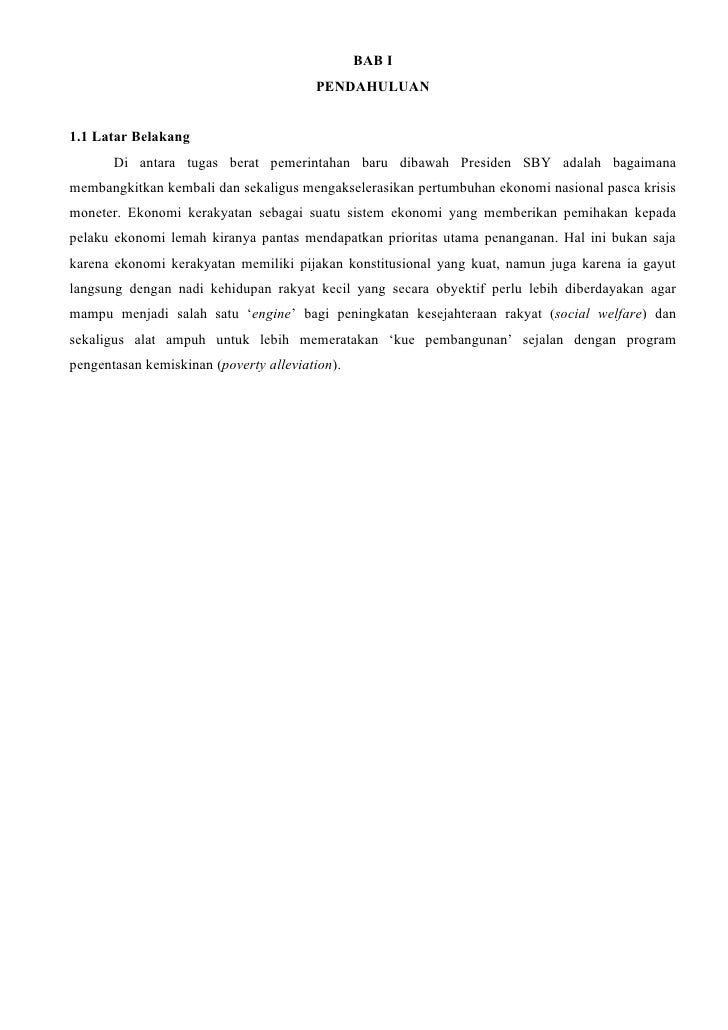 BAB I

PENDAHULUAN

1.1 Latar Belakang

Di antara tugas berat pemerintahan baru dibawah Presiden SBY adalah bagaimana membangkitkan kembali dan sekaligus mengakselerasikan pertumbuhan ekonomi nasional pasca krisis moneter. Ekonomi kerakyatan sebagai suatu sistem ekonomi yang memberikan pemihakan kepada pelaku ekonomi lemah kiranya pantas mendapatkan prioritas utama penanganan. Hal ini bukan saja karena ekonomi kerakyatan memiliki pijakan konstitusional yang kuat, namun juga karena ia gayut langsung dengan nadi kehidupan rakyat kecil yang secara obyektif perlu lebih diberdayakan agar mampu menjadi salah satu ‘engine’ bagi peningkatan kesejahteraan rakyat (social welfare) dan sekaligus alat ampuh untuk lebih memeratakan ‘kue pembangunan’ sejalan dengan program pengentasan kemiskinan (poverty alleviation).